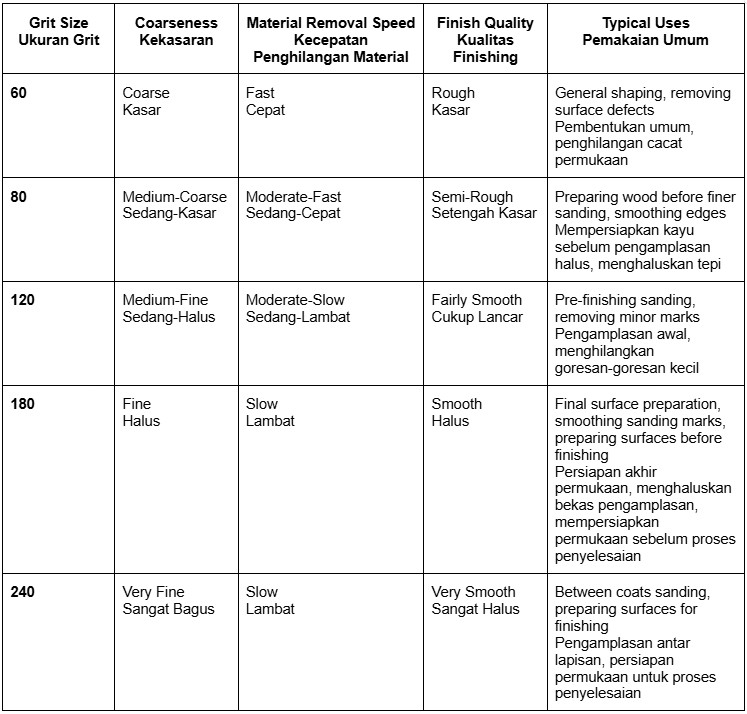 | Grit Size Ukuran Grit | Coarseness Kekasaran | Material Removal Speed Kecepatan Penghilangan Material | Finish Quality Kualitas Finishing | Typical Uses Pemakaian Umum |
|---|---|---|---|---|
| 60 | Coarse Kasar | Fast Cepat | Rough Kasar | General shaping, removing surface defects Pembentukan umum, penghilangan cacat permukaan |
| 80 | Medium-Coarse Sedang-Kasar | Moderate-Fast Sedang-Cepat | Semi-Rough Setengah Kasar | Preparing wood before finer sanding, smoothing edges Mempersiapkan kayu sebelum pengamplasan halus, menghaluskan tepi |
| 120 | Medium-Fine Sedang-Halus | Moderate-Slow Sedang-Lambat | Fairly Smooth Cukup Lancar | Pre-finishing sanding, removing minor marks Pengamplasan awal, menghilangkan goresan-goresan kecil |
| 180 | Fine Halus | Slow Lambat | Smooth Halus | Final surface preparation, smoothing sanding marks, preparing surfaces before finishing Persiapan akhir permukaan, menghaluskan bekas pengamplasan, mempersiapkan permukaan sebelum proses penyelesaian |
| 240 | Very Fine Sangat Bagus | Slow Lambat | Very Smooth Sangat Halus | Between coats sanding, preparing surfaces for finishing Pengamplasan antar lapisan, persiapan permukaan untuk proses penyelesaian |